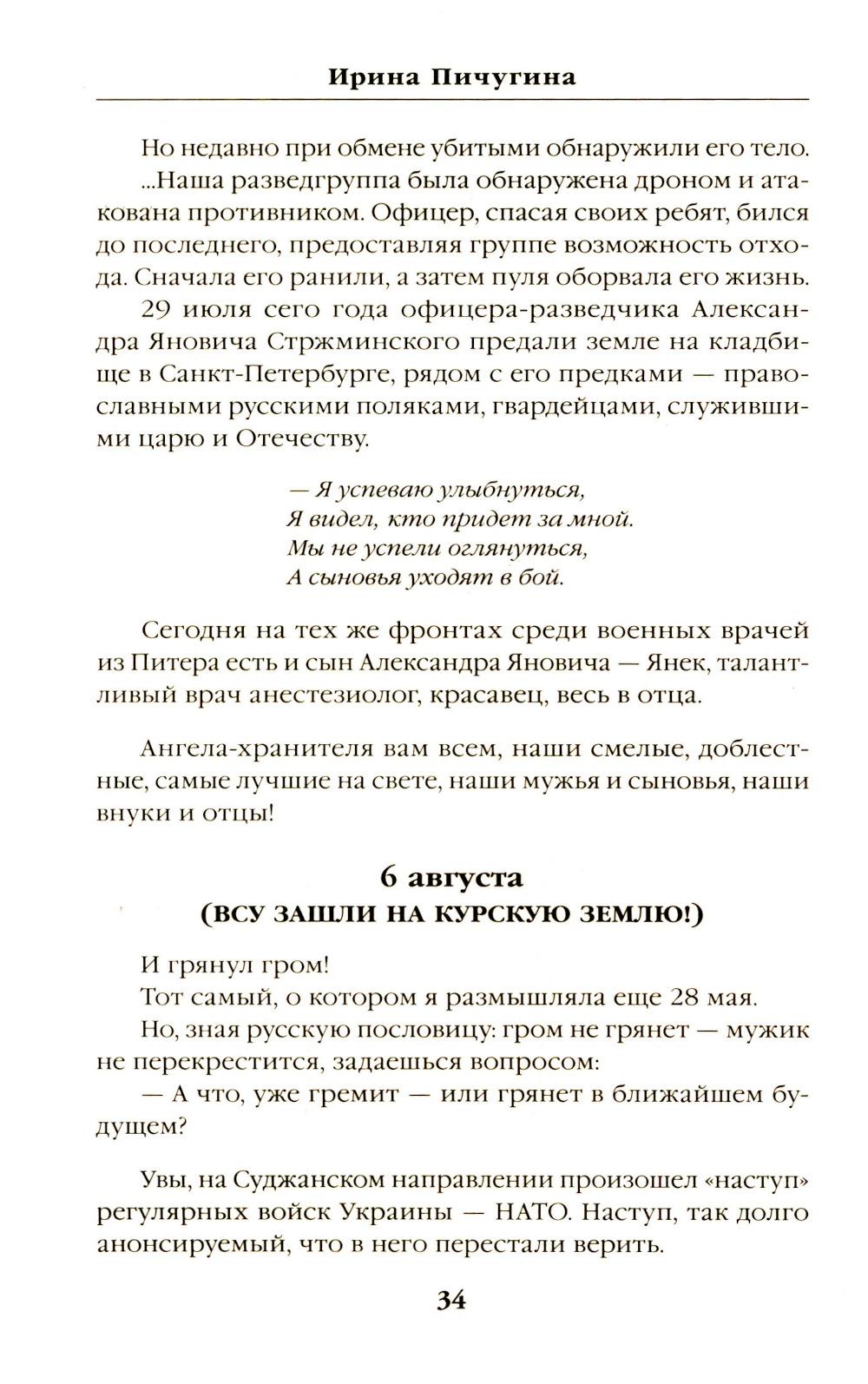 Ирина Пичугина

Но недавно при обмене убитыми обнаружили его тело.
...Наша разведгруппа была обнаружена дроном и атакована противником. Офицер, спасая своих ребят, бился до последнего, предоставляя группе возможность отхода. Сначала его ранили, а затем пуля оборвала его жизнь.
29 июля сего года офицера-разведчика Александра Яновича Стржминского предали земле на кладбище в Санкт-Петербурге, рядом с его предками — православными русскими поляками, гвардейцами, служившими царю и Отечеству.

— Я успеваю улыбнуться,
Я видел, кто придет за мной.
Мы не успели оглянуться,
А сыновья уходят в бой.

Сегодня на тех же фронтах среди военных врачей из Питера есть и сын Александра Яновича — Янек, талантливый врач анестезиолог, красавец, весь в отца.

Ангела-хранителя вам всем, наши смелые, доблестные, самые лучшие на свете, наши мужья и сыновья, наши внуки и отцы!

6 августа
(ВСУ ЗАШЛИ НА КУРСКУЮ ЗЕМЛЮ!)

И грянул гром!
Тот самый, о котором я размышляла еще 28 мая.
Но, зная русскую пословицу: гром не грянет — мужик не перекрестится, задаешься вопросом:
— А что, уже гремит — или грянет в ближайшем будущем?

Увы, на Суджанском направлении произошел «наступ» регулярных войск Украины — НАТО. Наступ, так долго анонсируемый, что в него перестали верить.

34